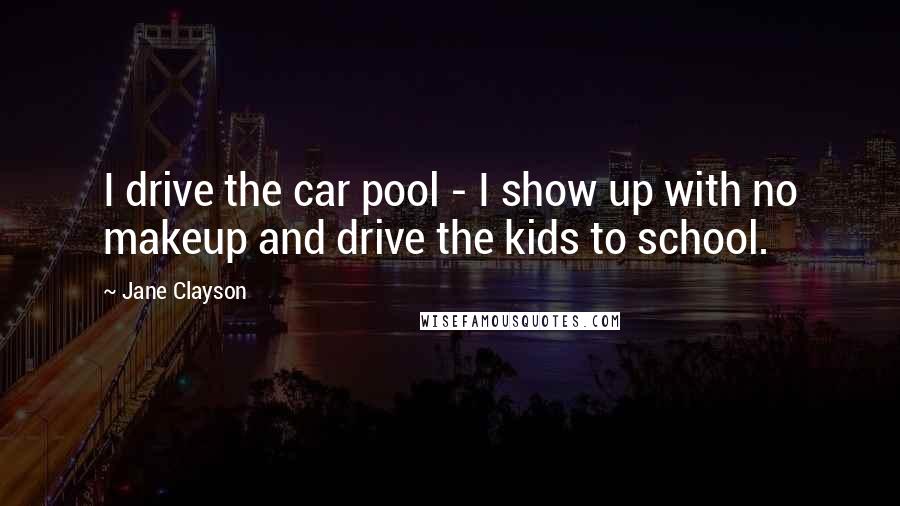 I drive the car pool - I show up with no makeup and drive the kids to school.

~ Jane Clayson

WISEFAMOUSQUOTES.COM